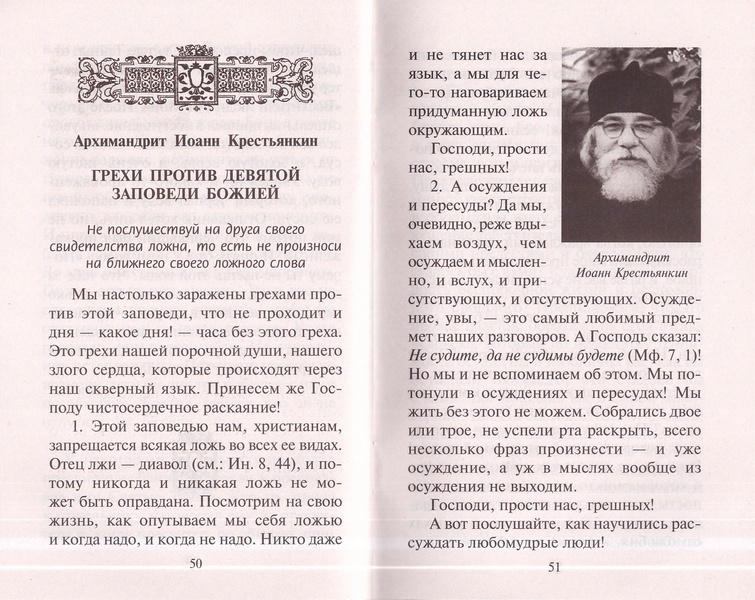 Архимандрит Иоанн Крестьянкин

ГРЕХИ ПРОТИВ ДЕВЯТОЙ ЗАПОВЕДИ БОЖИЕЙ

Не послушествуй на друга своего свидетелства ложна, то есть не произноси на ближнего своего ложного слова

Мы настолько заражены грехами против этой заповеди, что не проходит и дня — какое дня! — часа без этого греха. Это грехи нашей порочной души, нашего злого сердца, которые происходят через наш скверный язык. Принесем же Господу чистосердечное раскаяние!

1. Этой заповедью нам, христианам, запрещается всякая ложь во всех ее видах. Отец лжи — диавол (см.: Ин. 8, 44), и потому никогда и никакая ложь не может быть оправдана. Посмотрим на свою жизнь, как опутываем мы себя ложью и когда надо, и когда не надо. Никто даже

50

и не тянет нас за язык, а мы для чего-то наговариваем придуманную ложь окружающим.

Господи, прости нас, грешных!

2. А осуждения и пересуды? Да мы, очевидно, реже вдыхаем воздух, чем осуждаем и мысленно, и вслух, и присутствующих, и отсутствующих. Осуждение, увы, — это самый любимый предмет наших разговоров. А Господь сказал: Не судите, да не судимы будете (Мф. 7, 1)! Но мы и не вспоминаем об этом. Мы потонули в осуждениях и пересудах! Мы жить без этого не можем. Собрались двое или трое, не успели рта раскрыть, всего несколько фраз произнести — и уже осуждение, а уж в мыслях вообще из осуждения не выходим.

Господи, прости нас, грешных!

А вот послушайте, как научились рассуждать любомудрые люди!

Архимандрит Иоанн Крестьянкин

51